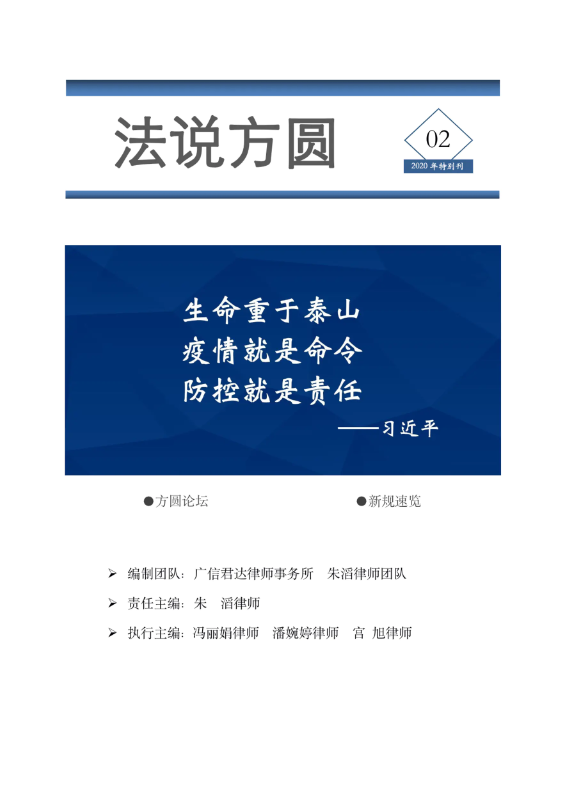 法说方圆

02

2020年特别刊

生命重于泰山
疫情就是命令
防控就是责任
——习近平

●方圆论坛 ●新规速览

➢ 编制团队：广信君达律师事务所 朱滔律师团队
➢ 责任主编：朱 滔律师
➢ 执行主编：冯丽娟律师 潘婉婷律师 宫 旭律师